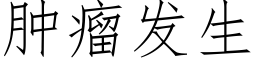 肿瘤发生